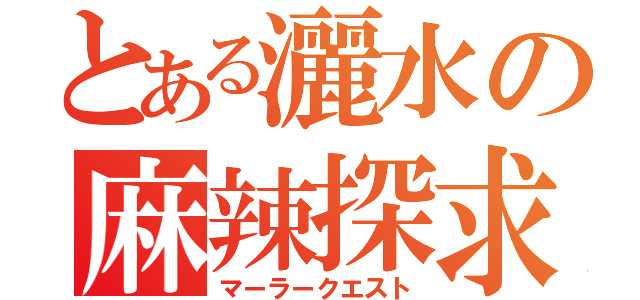 とある灑水の
麻辣探求
マーラークエスト